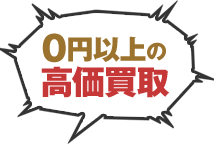 0円以上の
高価買取